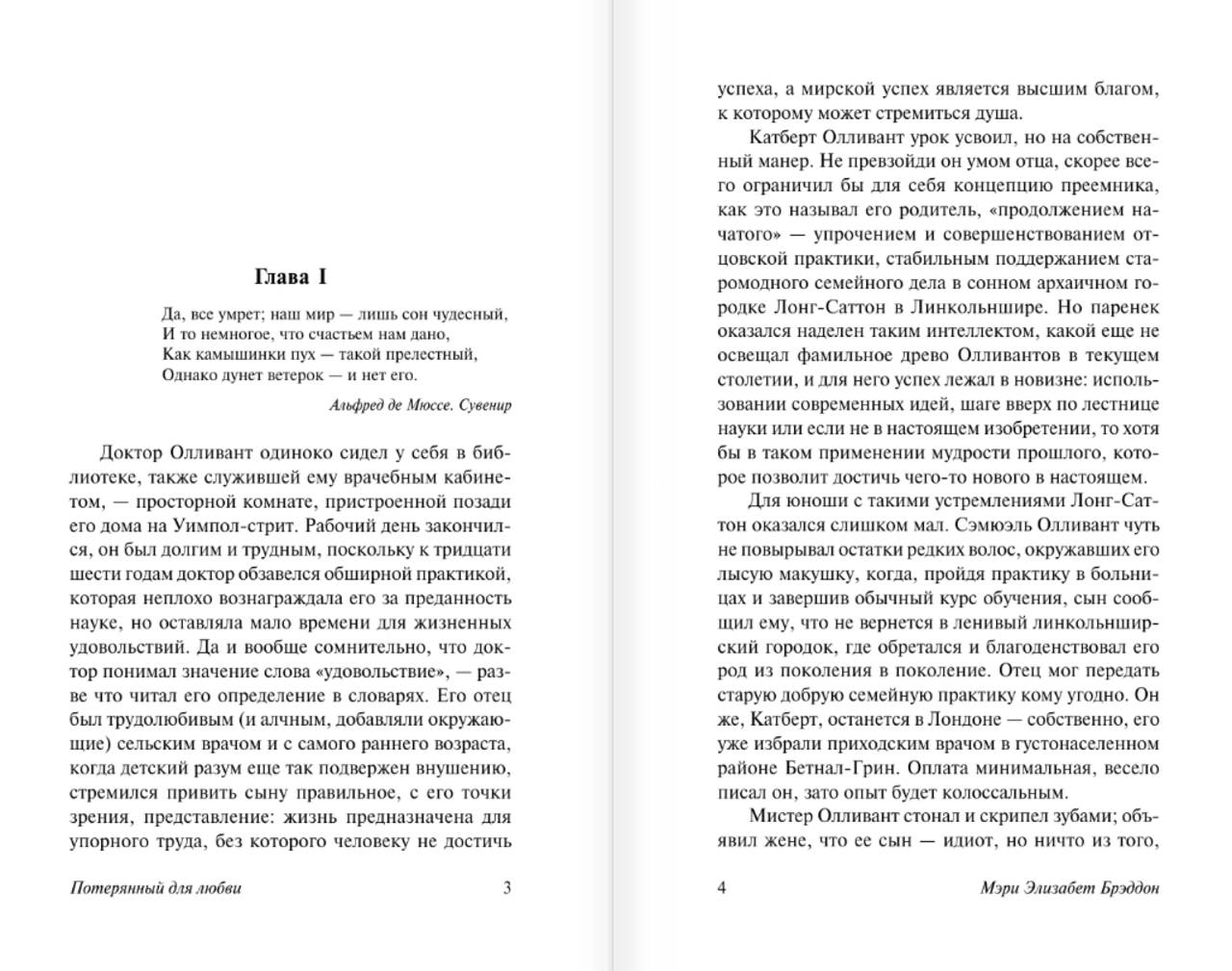 Глава I

Да, все умрет; наш мир — лишь сон чудесный,
И то немногое, что счастьем нам дано,
Как камышинки пух — такой прелестный,
Однако дунет ветерок — и нет его.

Альфред де Мюссе. Сувенир

Доктор Олливант одиноко сидел у себя в библиотеке, также служившей ему врачебным кабинетом, — просторной комнате, пристроенной позади его дома на Уимпол-стрит. Рабочий день закончился, он был долгим и трудным, поскольку к тридцати шести годам доктор обзавелся обширной практикой, которая неплохо вознаграждала его за преданность науке, но оставляла мало времени для жизненных удовольствий. Да и вообще сомнительно, что доктор понимал значение слова «удовольствие», — разве что читал его определение в словарях. Его отец был трудолюбивым (и алчным, добавляли окружающие) сельским врачом и с самого раннего возраста, когда детский разум еще так подвержен внушению, стремился привить сыну правильное, с его точки зрения, представление: жизнь предназначена для упорного труда, без которого человеку не достичь

Потерянный для любви 3

успеха, а мирской успех является высшим благом, к которому может стремиться душа.

Катберт Олливант урок усвоил, но на собственный манер. Не превзойди он умом отца, скорее всего ограничил бы для себя концепцию преемника, как это называл его родитель, «продолжением начатого» — упрочением и совершенствованием отцовской практики, стабильным поддержанием старомодного семейного дела в сонном архаичном городке Лонг-Саттон в Линкольншире. Но паренек оказался наделен таким интеллектом, какой еще не освещал фамильное древо Олливантов в текущем столетии, и для него успех лежал в новизне: использовании современных идей, шаге вверх по лестнице науки или если не в настоящем изобретении, то хотя бы в таком применении мудрости прошлого, которое позволит достичь чего-то нового в настоящем.

Для юноши с такими устремлениями Лонг-Саттон оказался слишком мал. Сэмюэль Олливант чуть не повырывал остатки редких волос, окружавших его лысую макушку, когда, пройдя практику в больницах и завершив обычный курс обучения, сын сообщил ему, что не вернется в ленивый линкольнширский городок, где обретался и благоденствовал его род из поколения в поколение. Отец мог передать старую добрую семейную практику кому угодно. Он же, Катберт, останется в Лондоне — собственно, его уже избрали приходским врачом в густонаселенном районе Бетнал-Грин. Оплата минимальная, весело писал он, зато опыт будет колоссальным.

Мистер Олливант стонал и скрипел зубами; объявил жене, что ее сын — идиот, но ничто из того,

4 Мэри Элизабет Брэддон